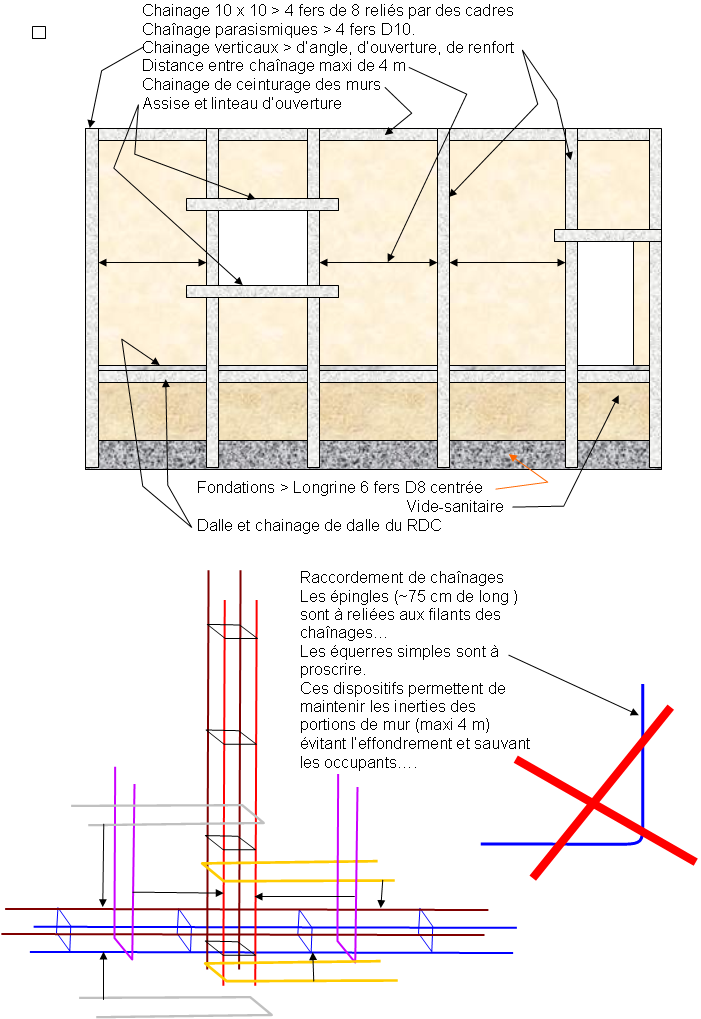 Chainage 10 x 10 > 4 fers de 8 reliés par des cadres
Chaînage parasismiques > 4 fers D10.
Chainage verticaux > d'angle, d'ouverture, de renfort
Distance entre chaînage maxi de 4 m
Chainage de ceinturage des murs
Assise et linteau d'ouverture

Fondations > Longrine 6 fers D8 centrée
Vide-sanitaire
Dalle et chainage de dalle du RDC

Raccordement de chaînages
Les épingles (~75 cm de long ) sont à reliées aux filants des chaînages…
Les équerres simples sont à proscrire.
Ces dispositifs permettent de maintenir les inerties des portions de mur (maxi 4 m) évitant l'effondrement et sauvant les occupants….